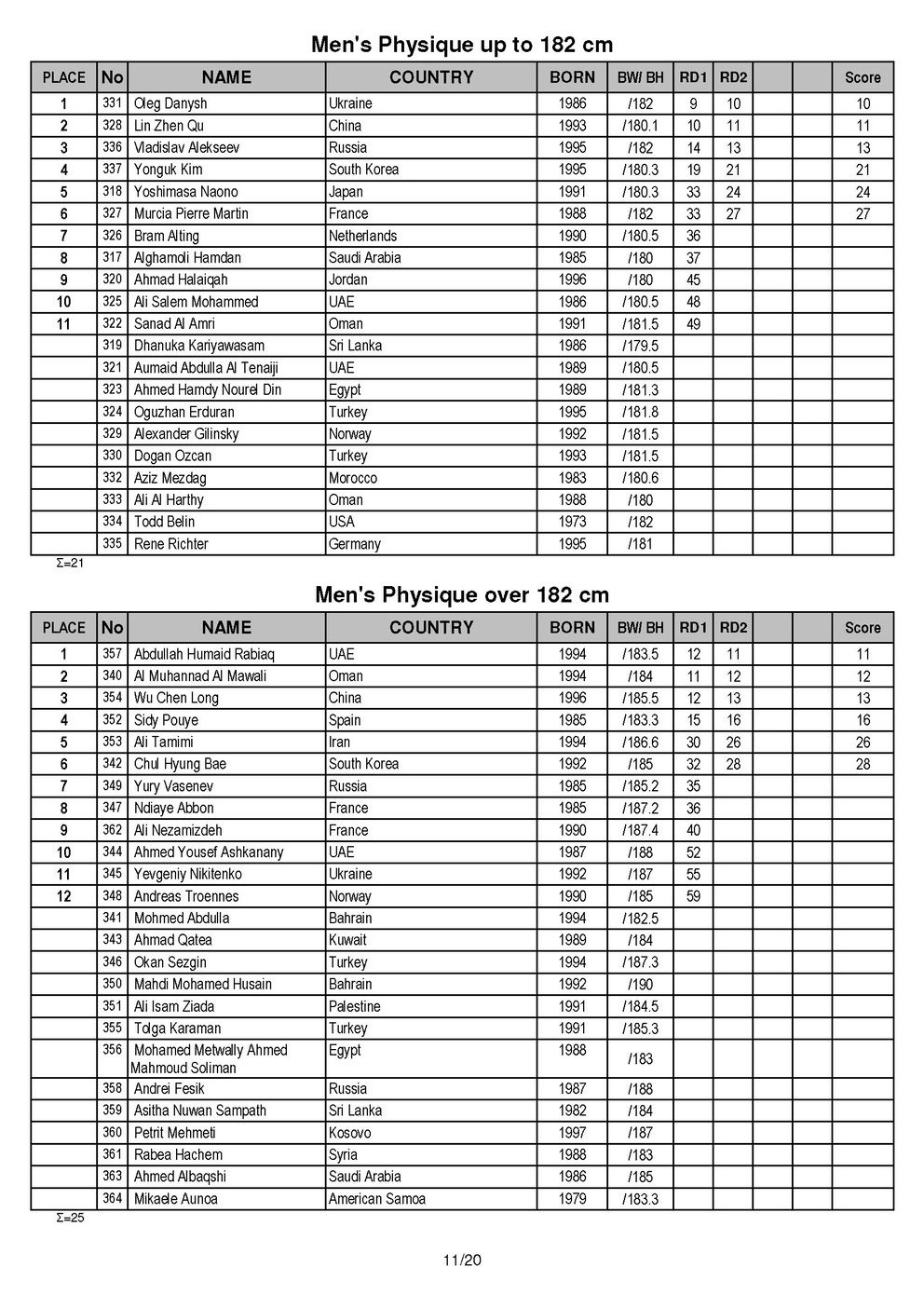 Men's Physique up to 182 cm

| PLACE | No | NAME | COUNTRY | BORN | BW/ BH | RD1 | RD2 | | | Score |
|---|---|---|---|---|---|---|---|---|---|---|
| 1 | 331 | Oleg Danysh | Ukraine | 1986 | /182 | 9 | 10 | | | 10 |
| 2 | 328 | Lin Zhen Qu | China | 1993 | /180.1 | 10 | 11 | | | 11 |
| 3 | 336 | Vladislav Alekseev | Russia | 1995 | /182 | 14 | 13 | | | 13 |
| 4 | 337 | Yonguk Kim | South Korea | 1995 | /180.3 | 19 | 21 | | | 21 |
| 5 | 318 | Yoshimasa Naono | Japan | 1991 | /180.3 | 33 | 24 | | | 24 |
| 6 | 327 | Murcia Pierre Martin | France | 1988 | /182 | 33 | 27 | | | 27 |
| 7 | 326 | Bram Alting | Netherlands | 1990 | /180.5 | 36 | | | | |
| 8 | 317 | Alghamdi Hamdan | Saudi Arabia | 1985 | /180 | 37 | | | | |
| 9 | 320 | Ahmad Halaiqah | Jordan | 1996 | /180 | 45 | | | | |
| 10 | 325 | Ali Salem Mohammed | UAE | 1986 | /180.5 | 48 | | | | |
| 11 | 322 | Sanad Al Amri | Oman | 1991 | /181.5 | 49 | | | | |
| | 319 | Dhanuka Kariyawasam | Sri Lanka | 1986 | /179.5 | | | | | |
| | 321 | Aumaid Abdulla Al Tenaiji | UAE | 1989 | /180.5 | | | | | |
| | 323 | Ahmed Hamdy Nourel Din | Egypt | 1989 | /181.3 | | | | | |
| | 324 | Oguzhan Erduran | Turkey | 1995 | /181.8 | | | | | |
| | 329 | Alexander Gilinsky | Norway | 1992 | /181.5 | | | | | |
| | 330 | Dogan Ozcan | Turkey | 1993 | /181.5 | | | | | |
| | 332 | Aziz Mezdag | Morocco | 1983 | /180.6 | | | | | |
| | 333 | Ali Al Harthy | Oman | 1988 | /180 | | | | | |
| | 334 | Todd Belin | USA | 1973 | /182 | | | | | |
| | 335 | Rene Richter | Germany | 1995 | /181 | | | | | |

Σ=21

Men's Physique over 182 cm

| PLACE | No | NAME | COUNTRY | BORN | BW/ BH | RD1 | RD2 | | | Score |
|---|---|---|---|---|---|---|---|---|---|---|
| 1 | 357 | Abdullah Humaid Rabiaq | UAE | 1994 | /183.5 | 12 | 11 | | | 11 |
| 2 | 340 | Al Muhannad Al Mawali | Oman | 1994 | /184 | 11 | 12 | | | 12 |
| 3 | 354 | Wu Chen Long | China | 1996 | /185.5 | 12 | 13 | | | 13 |
| 4 | 352 | Sidy Pouye | Spain | 1985 | /183.3 | 15 | 16 | | | 16 |
| 5 | 353 | Ali Tamimi | Iran | 1994 | /186.6 | 30 | 26 | | | 26 |
| 6 | 342 | Chul Hyung Bae | South Korea | 1992 | /185 | 32 | 28 | | | 28 |
| 7 | 349 | Yury Vasenev | Russia | 1985 | /185.2 | 35 | | | | |
| 8 | 347 | Ndiaye Abbon | France | 1985 | /187.2 | 36 | | | | |
| 9 | 362 | Ali Nezamizdeh | France | 1990 | /187.4 | 40 | | | | |
| 10 | 344 | Ahmed Yousef Ashkanany | UAE | 1987 | /188 | 52 | | | | |
| 11 | 345 | Yevgeniy Nikitenko | Ukraine | 1992 | /187 | 55 | | | | |
| 12 | 348 | Andreas Troennes | Norway | 1990 | /185 | 59 | | | | |
| | 341 | Mohmed Abdulla | Bahrain | 1994 | /182.5 | | | | | |
| | 343 | Ahmad Qatea | Kuwait | 1989 | /184 | | | | | |
| | 346 | Okan Sezgin | Turkey | 1994 | /187.3 | | | | | |
| | 350 | Mahdi Mohamed Husain | Bahrain | 1992 | /190 | | | | | |
| | 351 | Ali Isam Ziada | Palestine | 1991 | /184.5 | | | | | |
| | 355 | Tolga Karaman | Turkey | 1991 | /185.3 | | | | | |
| | 356 | Mohamed Metwally Ahmed Mahmoud Soliman | Egypt | 1988 | /183 | | | | | |
| | 358 | Andrei Fesik | Russia | 1987 | /188 | | | | | |
| | 359 | Asitha Nuwan Sampath | Sri Lanka | 1982 | /184 | | | | | |
| | 360 | Petrit Mehmeti | Kosovo | 1997 | /187 | | | | | |
| | 361 | Rabea Hachem | Syria | 1988 | /183 | | | | | |
| | 363 | Ahmed Albaqshi | Saudi Arabia | 1986 | /185 | | | | | |
| | 364 | Mikaele Aunoa | American Samoa | 1979 | /183.3 | | | | | |

Σ=25

11/20